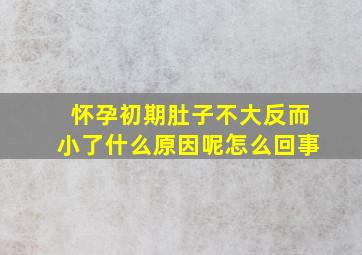 怀孕初期肚子不大反而小了什么原因呢怎么回事